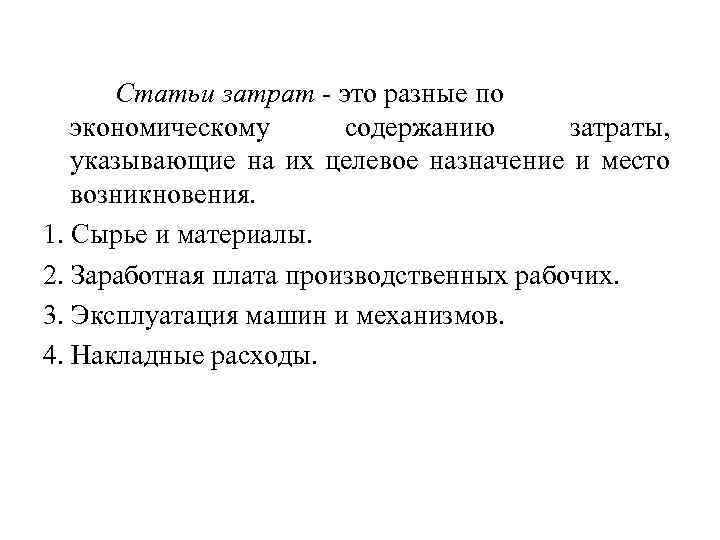 Статьи затрат - это разные по экономическому содержанию затраты, указывающие на их целевое назначение и место возникновения.

1. Сырье и материалы.
2. Заработная плата производственных рабочих.
3. Эксплуатация машин и механизмов.
4. Накладные расходы.